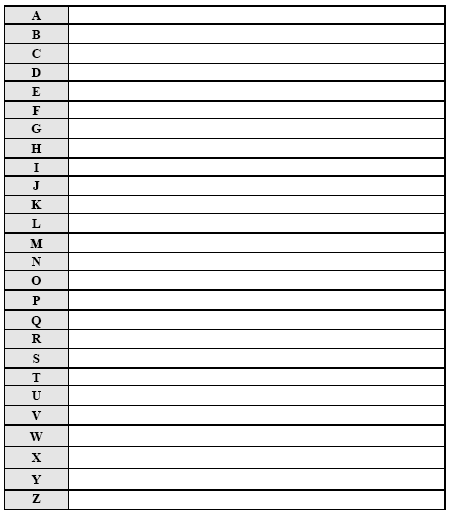 | A | |
|---|---|
| B | |
| C | |
| D | |
| E | |
| F | |
| G | |
| H | |
| I | |
| J | |
| K | |
| L | |
| M | |
| N | |
| O | |
| P | |
| Q | |
| R | |
| S | |
| T | |
| U | |
| V | |
| W | |
| X | |
| Y | |
| Z | |